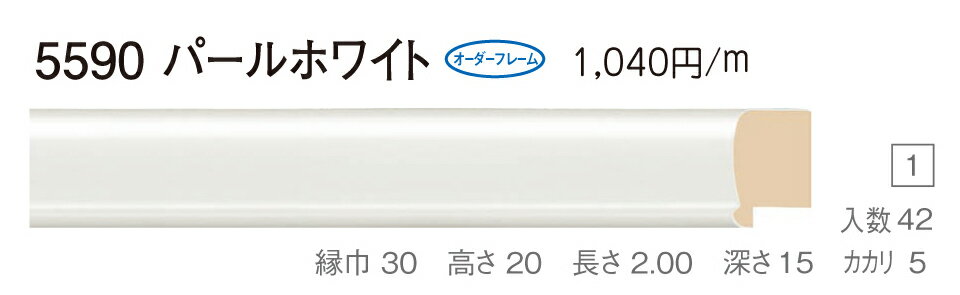 5590 パールホワイト オーダーフレーム 1,040円/m

1

入数 42

縁巾 30 高さ 20 長さ 2.00 深さ 15 カカリ 5